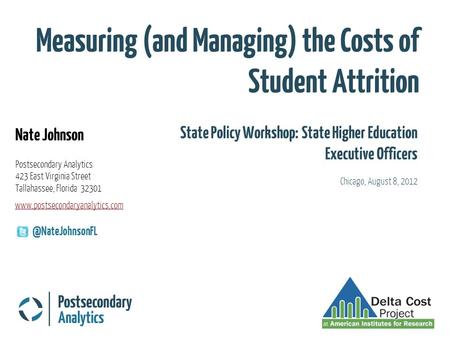 Measuring (and Managing) the Costs of Student Attrition

Nate Johnson

Postsecondary Analytics
423 East Virginia Street
Tallahassee, Florida 32301

www.postsecondaryanalytics.com

@NateJohnsonFL

State Policy Workshop: State Higher Education Executive Officers

Chicago, August 8, 2012

Postsecondary Analytics

Delta Cost Project
at American Institutes for Research